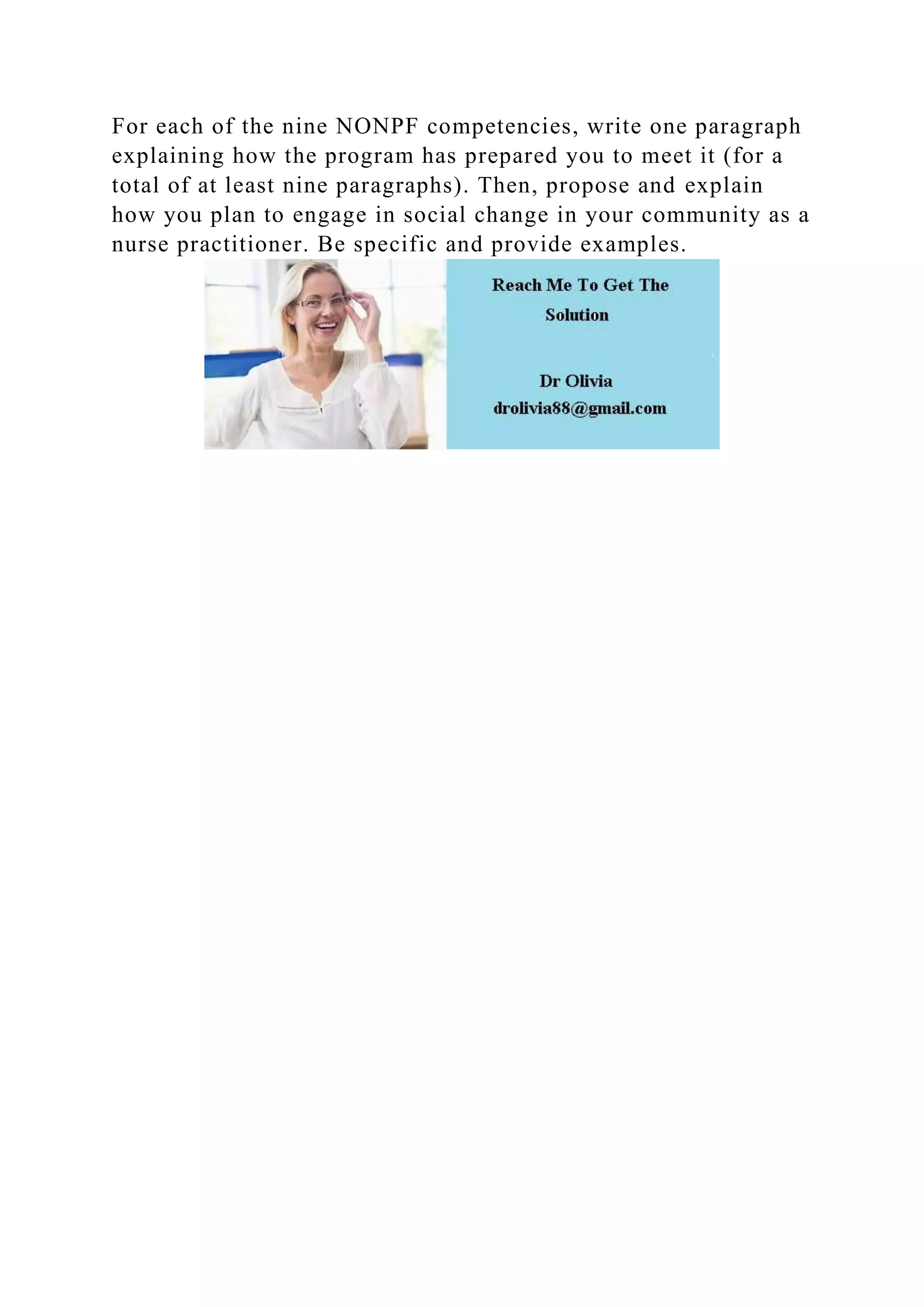 For each of the nine NONPF competencies, write one paragraph explaining how the program has prepared you to meet it (for a total of at least nine paragraphs). Then, propose and explain how you plan to engage in social change in your community as a nurse practitioner. Be specific and provide examples.

Reach Me To Get The Solution

Dr Olivia
drolivia88@gmail.com